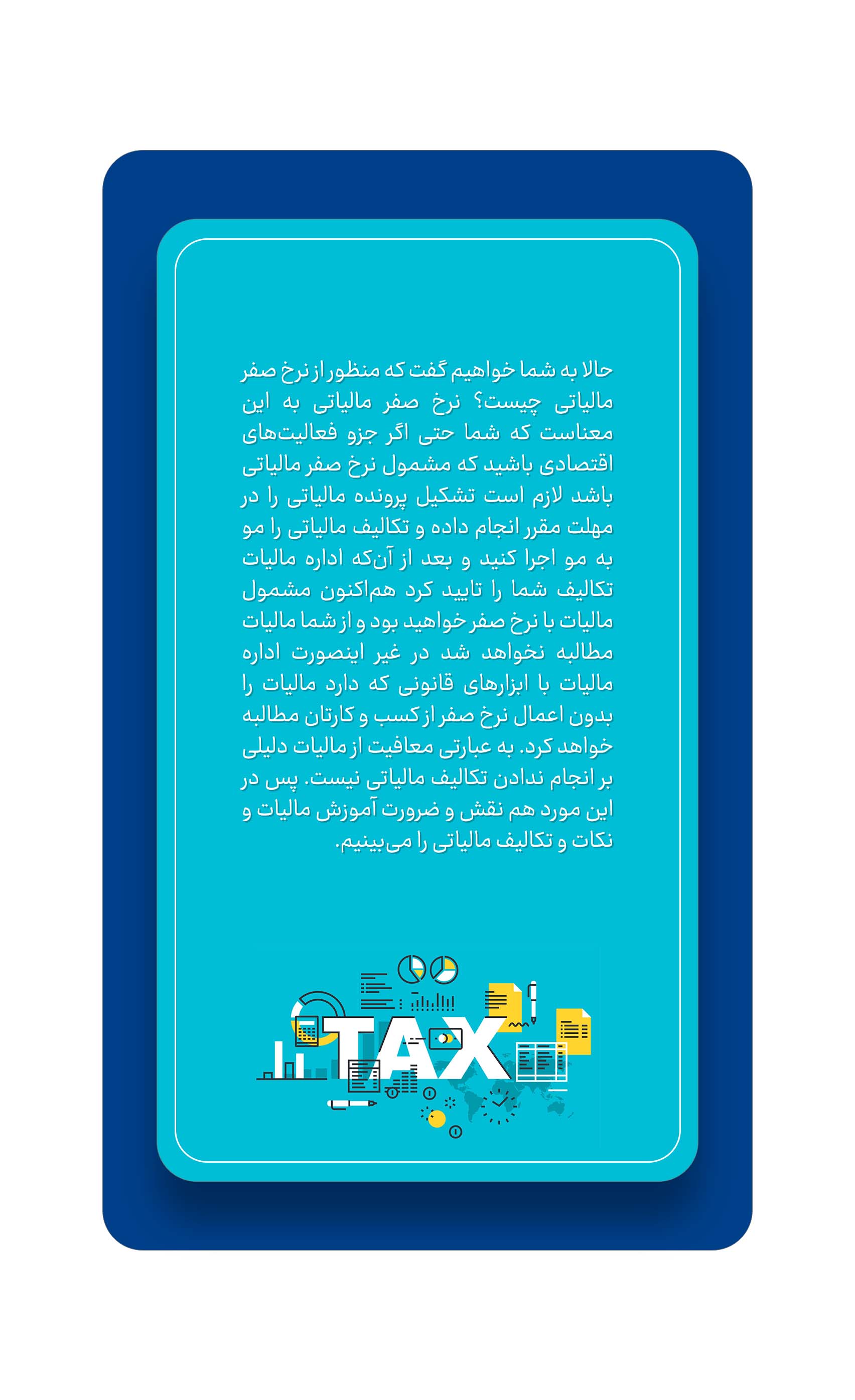 حالا به شما خواهیم گفت که منظور از نرخ صفر مالیاتی چیست؟ نرخ صفر مالیاتی به این معناست که شما حتی اگر جزو فعالیت‌های اقتصادی باشید که مشمول نرخ صفر مالیاتی باشد لازم است تشکیل پرونده مالیاتی را در مهلت مقرر انجام داده و تکالیف مالیاتی را مو به مو اجرا کنید و بعد از آن‌که اداره مالیات تکالیف شما را تایید کرد هم‌اکنون مشمول مالیات با نرخ صفر خواهید بود و از شما مالیات مطالبه نخواهد شد در غیر اینصورت اداره مالیات با ابزارهای قانونی که دارد مالیات را بدون اعمال نرخ صفر از کسب و کارتان مطالبه خواهد کرد. به عبارتی معافیت از مالیات دلیلی بر انجام ندادن تکالیف مالیاتی نیست. پس در این مورد هم نقش و ضرورت آموزش مالیات و نکات و تکالیف مالیاتی را می‌بینیم.

TAX